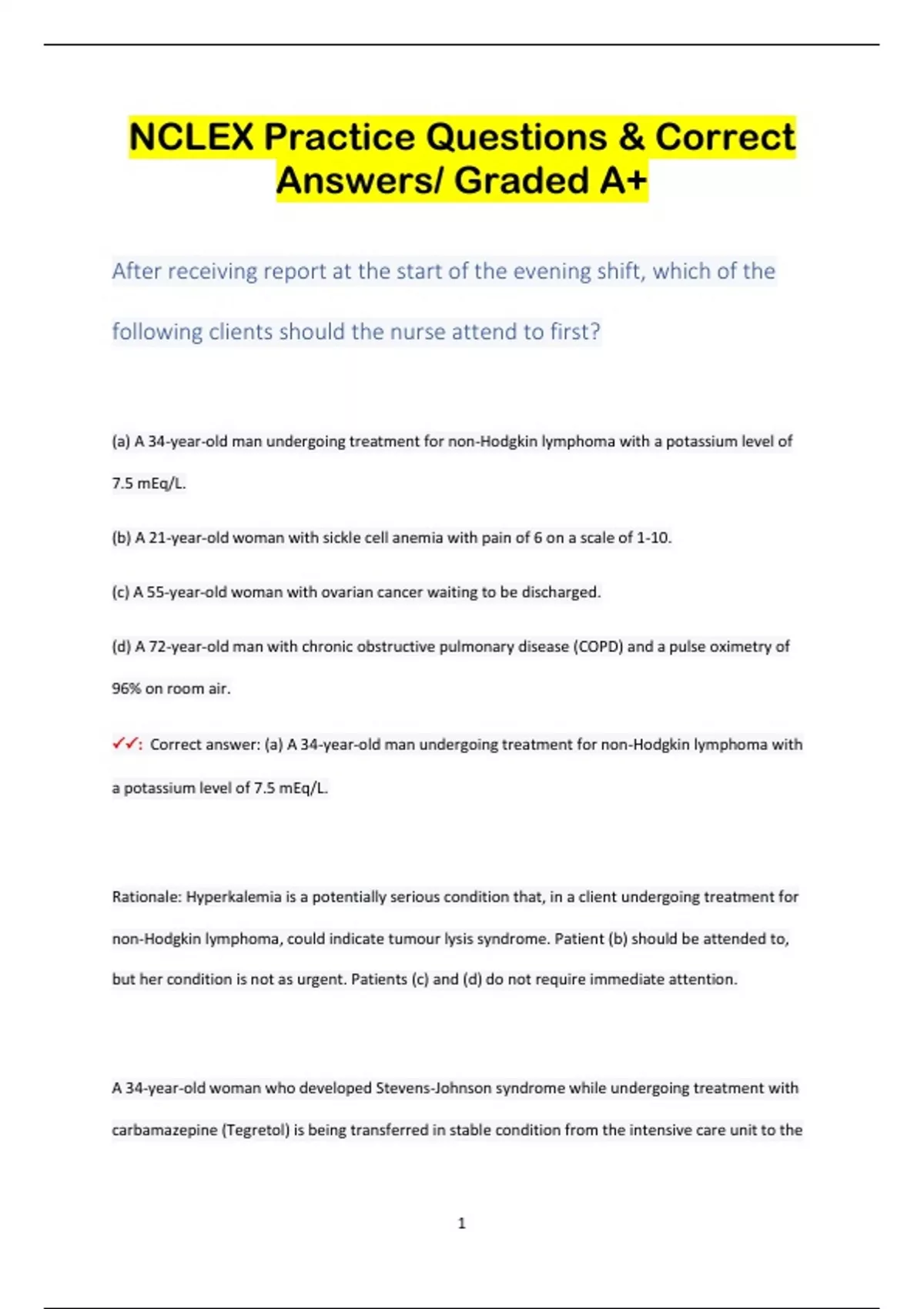 NCLEX Practice Questions & Correct Answers/ Graded A+

After receiving report at the start of the evening shift, which of the following clients should the nurse attend to first?

(a) A 34-year-old man undergoing treatment for non-Hodgkin lymphoma with a potassium level of 7.5 mEq/L.

(b) A 21-year-old woman with sickle cell anemia with pain of 6 on a scale of 1-10.

(c) A 55-year-old woman with ovarian cancer waiting to be discharged.

(d) A 72-year-old man with chronic obstructive pulmonary disease (COPD) and a pulse oximetry of 96% on room air.

✓✓: Correct answer: (a) A 34-year-old man undergoing treatment for non-Hodgkin lymphoma with a potassium level of 7.5 mEq/L.

Rationale: Hyperkalemia is a potentially serious condition that, in a client undergoing treatment for non-Hodgkin lymphoma, could indicate tumour lysis syndrome. Patient (b) should be attended to, but her condition is not as urgent. Patients (c) and (d) do not require immediate attention.

A 34-year-old woman who developed Stevens-Johnson syndrome while undergoing treatment with carbamazepine (Tegretol) is being transferred in stable condition from the intensive care unit to the

1